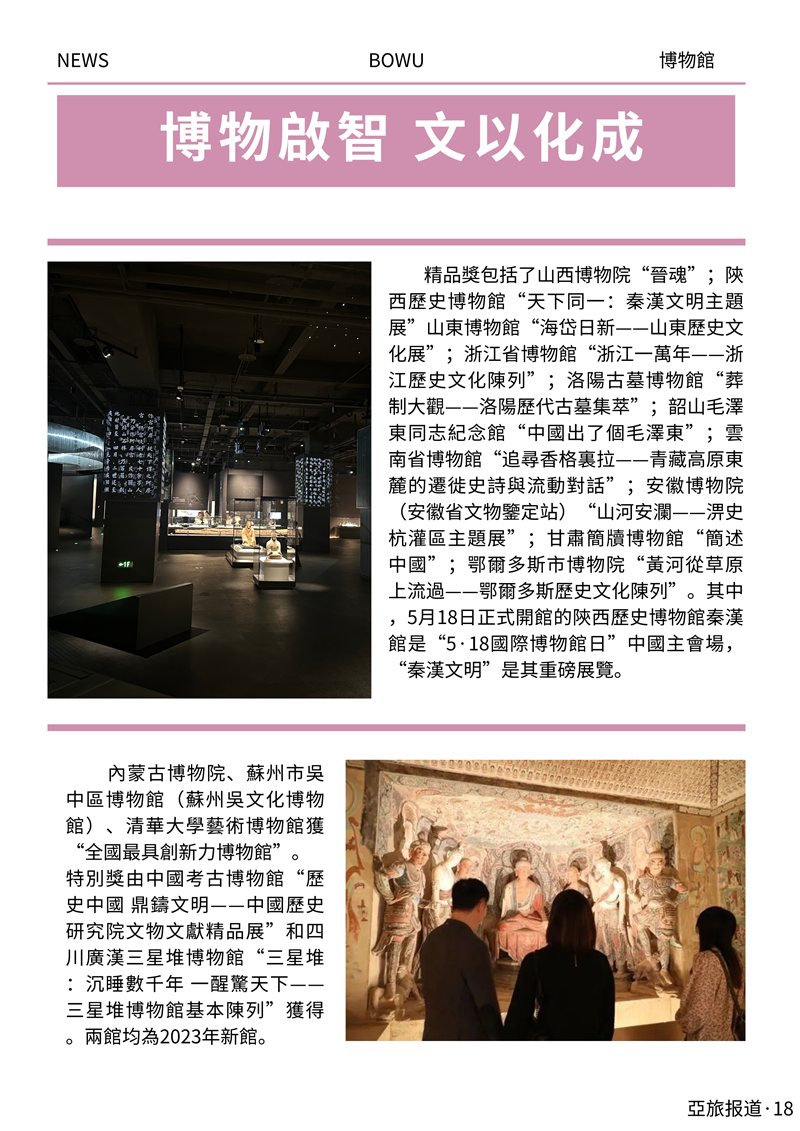 NEWS BOWU 博物館

博物啟智 文以化成

精品獎包括了山西博物院“晉魂”；陝西歷史博物館“天下同一：秦漢文明主題展”山東博物館“海岱日新——山東歷史文化展”；浙江省博物館“浙江一萬年——浙江歷史文化陳列”；洛陽古墓博物館“葬制大觀——洛陽歷代古墓集萃”；韶山毛澤東同志紀念館“中國出了個毛澤東”；雲南省博物館“追尋香格裏拉——青藏高原東麓的遷徙史詩與流動對話”；安徽博物院（安徽省文物鑒定站）“山河安瀾——淠史杭灌區主題展”；甘肅簡牘博物館“簡述中國”；鄂爾多斯市博物院“黃河從草原上流過——鄂爾多斯歷史文化陳列”。其中，5月18日正式開館的陝西歷史博物館秦漢館是“5·18國際博物館日”中國主會場，“秦漢文明”是其重磅展覽。

內蒙古博物院、蘇州市吳中區博物館（蘇州吳文化博物館）、清華大學藝術博物館獲“全國最具創新力博物館”。特別獎由中國考古博物館“歷史中國 鼎鑄文明——中國歷史研究院文物文獻精品展”和四川廣漢三星堆博物館“三星堆：沉睡數千年 一醒驚天下——三星堆博物館基本陳列”獲得。兩館均為2023年新館。

亞旅报道·18